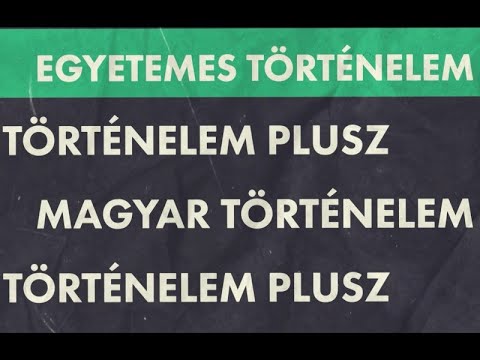 EGYETEMES TÖRTÉNELEM

TÖRTÉNELEM PLUSZ

MAGYAR TÖRTÉNELEM

TÖRTÉNELEM PLUSZ